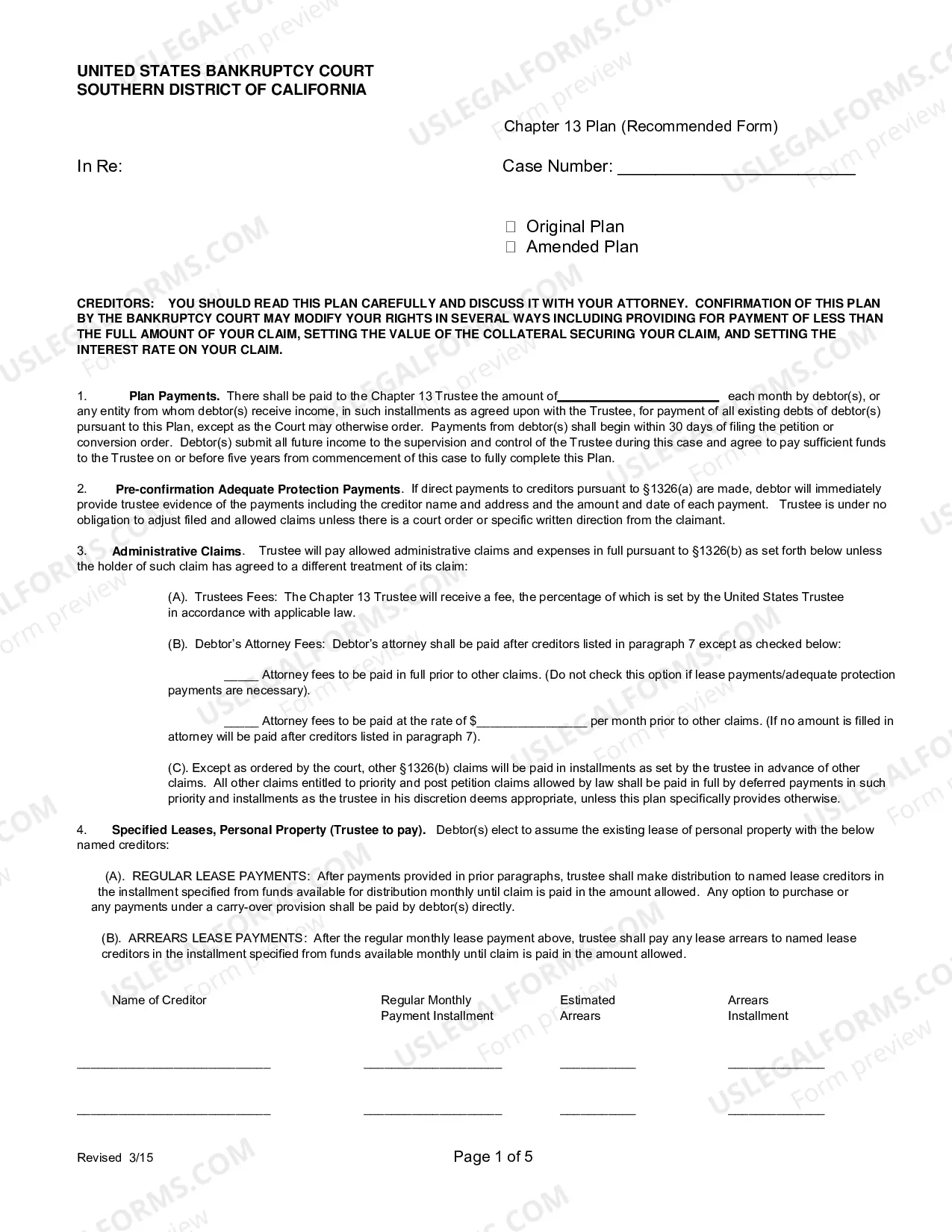 UNITED STATES BANKRUPTCY COURT
SOUTHERN DISTRICT OF CALIFORNIA

Chapter 13 Plan (Recommended Form)

In Re:

Case Number: ____

☐ Original Plan
☐ Amended Plan

CREDITORS: YOU SHOULD READ THIS PLAN CAREFULLY AND DISCUSS IT WITH YOUR ATTORNEY. CONFIRMATION OF THIS PLAN BY THE BANKRUPTCY COURT MAY MODIFY YOUR RIGHTS IN SEVERAL WAYS INCLUDING PROVIDING FOR PAYMENT OF LESS THAN THE FULL AMOUNT OF YOUR CLAIM, SETTING THE VALUE OF THE COLLATERAL SECURING YOUR CLAIM, AND SETTING THE INTEREST RATE ON YOUR CLAIM.

1. Plan Payments. There shall be paid to the Chapter 13 Trustee the amount of____ each month by debtor(s), or any entity from whom debtor(s) receive income, in such installments as agreed upon with the Trustee, for payment of all existing debts of debtor(s) pursuant to this Plan, except as the Court may otherwise order. Payments from debtor(s) shall begin within 30 days of filing the petition or conversion order. Debtor(s) submit all future income to the supervision and control of the Trustee during this case and agree to pay sufficient funds to the Trustee on or before five years from commencement of this case to fully complete this Plan.

2. Pre-confirmation Adequate Protection Payments. If direct payments to creditors pursuant to §1326(a) are made, debtor will immediately provide trustee evidence of the payments including the creditor name and address and the amount and date of each payment. Trustee is under no obligation to adjust filed and allowed claims unless there is a court order or specific written direction from the claimant.

3. Administrative Claims. Trustee will pay allowed administrative claims and expenses in full pursuant to §1326(b) as set forth below unless the holder of such claim has agreed to a different treatment of its claim:

(A). Trustees Fees: The Chapter 13 Trustee will receive a fee, the percentage of which is set by the United States Trustee in accordance with applicable law.

(B). Debtor's Attorney Fees: Debtor's attorney shall be paid after creditors listed in paragraph 7 except as checked below:

____ Attorney fees to be paid in full prior to other claims. (Do not check this option if lease payments/adequate protection payments are necessary).

____ Attorney fees to be paid at the rate of $____ per month prior to other claims. (If no amount is filled in attorney will be paid after creditors listed in paragraph 7).

(C). Except as ordered by the court, other §1326(b) claims will be paid in installments as set by the trustee in advance of other claims. All other claims entitled to priority and post petition claims allowed by law shall be paid in full by deferred payments in such priority and installments as the trustee in his discretion deems appropriate, unless this plan specifically provides otherwise.

4. Specified Leases, Personal Property (Trustee to pay). Debtor(s) elect to assume the existing lease of personal property with the below named creditors:

(A). REGULAR LEASE PAYMENTS: After payments provided in prior paragraphs, trustee shall make distribution to named lease creditors in the installment specified from funds available for distribution monthly until claim is paid in the amount allowed. Any option to purchase or any payments under a carry-over provision shall be paid by debtor(s) directly.

(B). ARREARS LEASE PAYMENTS: After the regular monthly lease payment above, trustee shall pay any lease arrears to named lease creditors in the installment specified from funds available monthly until claim is paid in the amount allowed.

| Name of Creditor | Regular Monthly Payment Installment | Estimated Arrears | Arrears Installment |
|---|---|---|---|
| ____ | ____ | ____ | ____ |
| ____ | ____ | ____ | ____ |

Revised 3/15

Page 1 of 5

USLEGALFORMS.COM Form preview